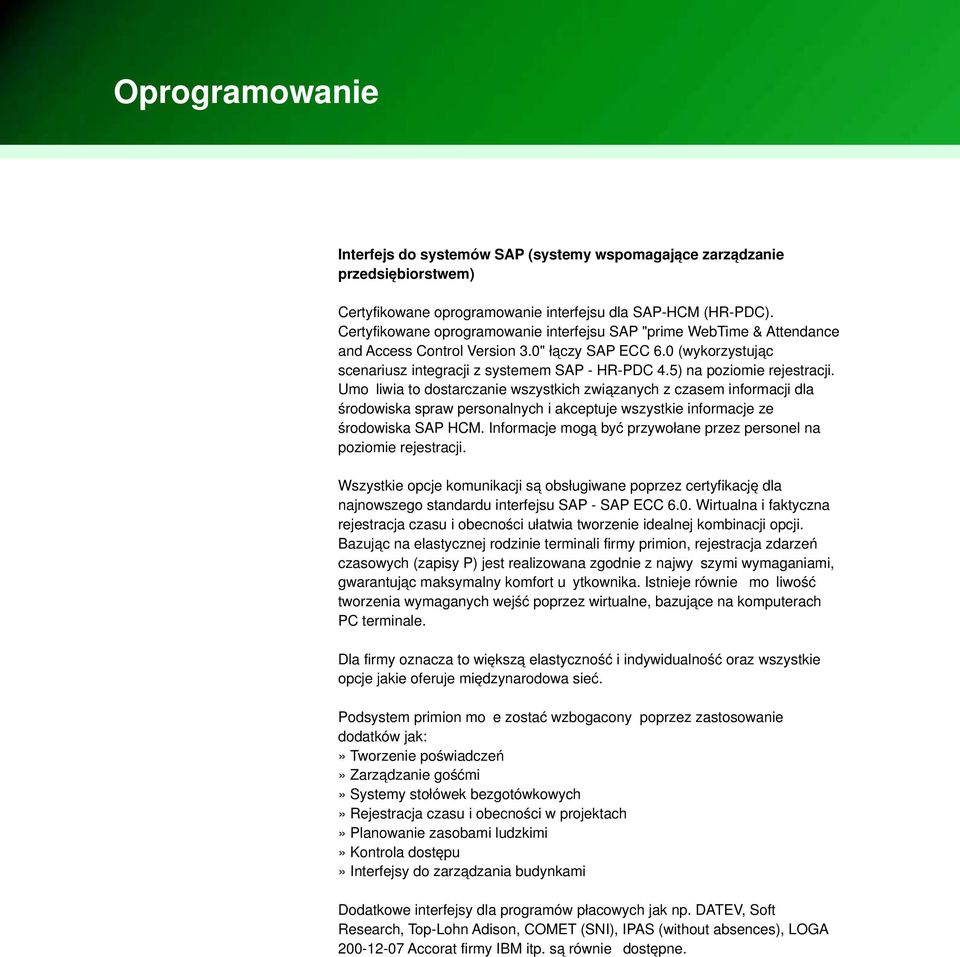 Oprogramowanie

Interfejs do systemów SAP (systemy wspomagające zarządzanie przedsiębiorstwem)

Certyfikowane oprogramowanie interfejsu dla SAP-HCM (HR-PDC). Certyfikowane oprogramowanie interfejsu SAP "prime WebTime & Attendance and Access Control Version 3.0" łączy SAP ECC 6.0 (wykorzystując scenariusz integracji z systemem SAP - HR-PDC 4.5) na poziomie rejestracji. Umo liwia to dostarczanie wszystkich związanych z czasem informacji dla środowiska spraw personalnych i akceptuje wszystkie informacje ze środowiska SAP HCM. Informacje mogą być przywołane przez personel na poziomie rejestracji.

Wszystkie opcje komunikacji są obsługiwane poprzez certyfikację dla najnowszego standardu interfejsu SAP - SAP ECC 6.0. Wirtualna i faktyczna rejestracja czasu i obecności ułatwia tworzenie idealnej kombinacji opcji. Bazując na elastycznej rodzinie terminali firmy primion, rejestracja zdarzeń czasowych (zapisy P) jest realizowana zgodnie z najwy szymi wymaganiami, gwarantując maksymalny komfort u ytkownika. Istnieje równie mo liwość tworzenia wymaganych wejść poprzez wirtualne, bazujące na komputerach PC terminale.

Dla firmy oznacza to większą elastyczność i indywidualność oraz wszystkie opcje jakie oferuje międzynarodowa sieć.

Podsystem primion mo e zostać wzbogacony poprzez zastosowanie dodatków jak:
» Tworzenie poświadczeń
» Zarządzanie gośćmi
» Systemy stołówek bezgotówkowych
» Rejestracja czasu i obecności w projektach
» Planowanie zasobami ludzkimi
» Kontrola dostępu
» Interfejsy do zarządzania budynkami

Dodatkowe interfejsy dla programów płacowych jak np. DATEV, Soft Research, Top-Lohn Adison, COMET (SNI), IPAS (without absences), LOGA 200-12-07 Accorat firmy IBM itp. są równie dostępne.